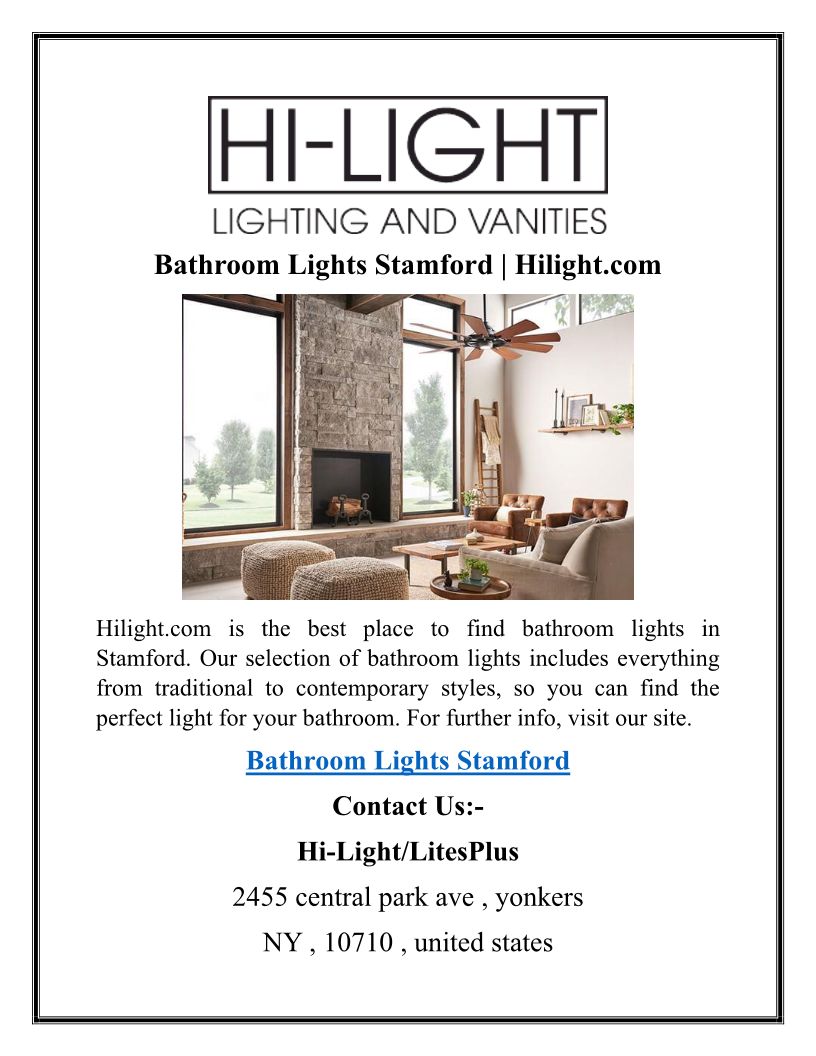 HI-LIGHT
LIGHTING AND VANITIES

Bathroom Lights Stamford | Hilight.com

Hilight.com is the best place to find bathroom lights in Stamford. Our selection of bathroom lights includes everything from traditional to contemporary styles, so you can find the perfect light for your bathroom. For further info, visit our site.

Bathroom Lights Stamford

Contact Us:-

Hi-Light/LitesPlus

2455 central park ave , yonkers

NY , 10710 , united states